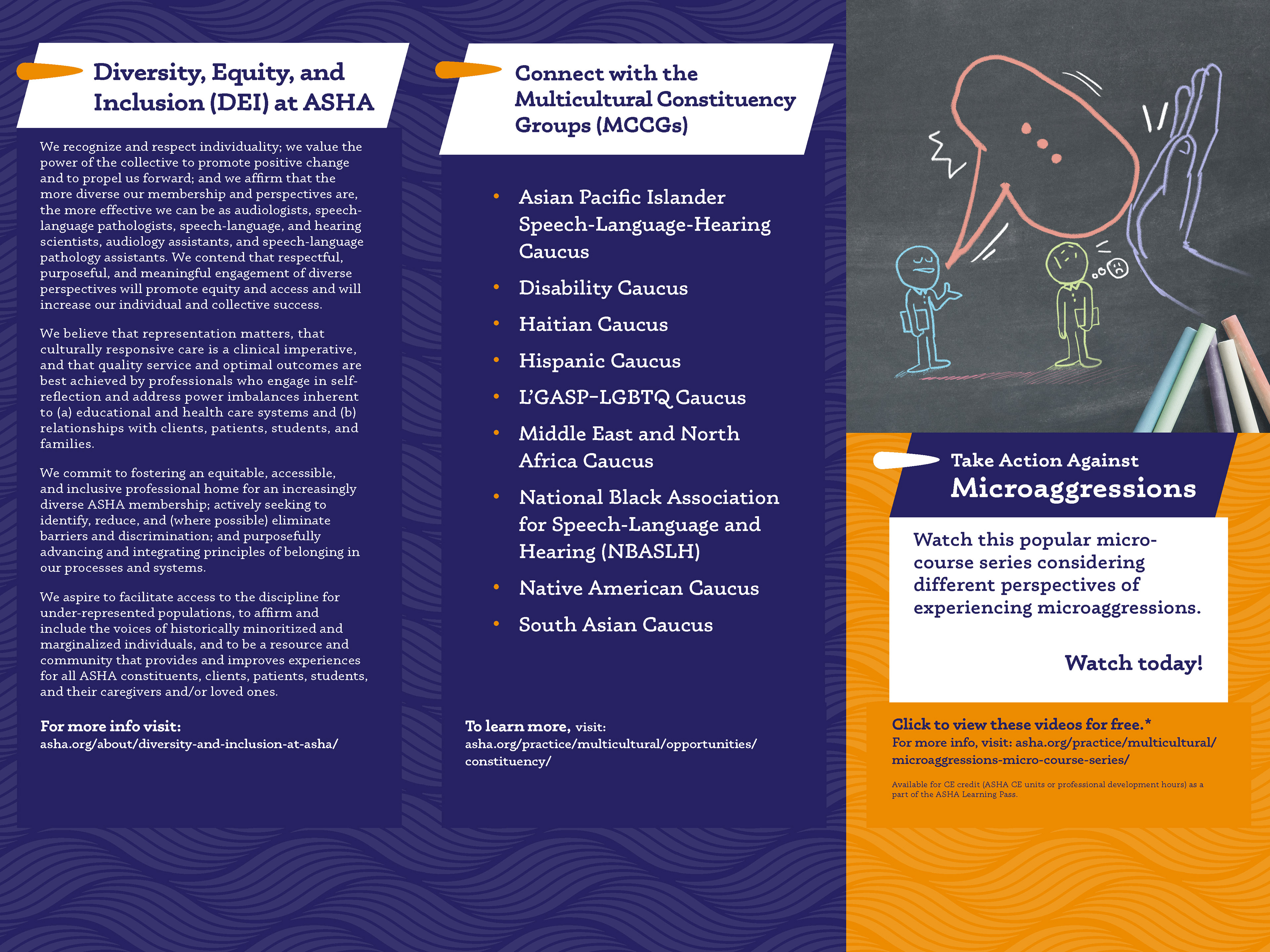 Diversity, Equity, and Inclusion (DEI) at ASHA

We recognize and respect individuality; we value the power of the collective to promote positive change and to propel us forward; and we affirm that the more diverse our membership and perspectives are, the more effective we can be as audiologists, speech-language pathologists, speech-language, and hearing scientists, audiology assistants, and speech-language pathology assistants. We contend that respectful, purposeful, and meaningful engagement of diverse perspectives will promote equity and access and will increase our individual and collective success.

We believe that representation matters, that culturally responsive care is a clinical imperative, and that quality service and optimal outcomes are best achieved by professionals who engage in self-reflection and address power imbalances inherent to (a) educational and health care systems and (b) relationships with clients, patients, students, and families.

We commit to fostering an equitable, accessible, and inclusive professional home for an increasingly diverse ASHA membership; actively seeking to identify, reduce, and (where possible) eliminate barriers and discrimination; and purposefully advancing and integrating principles of belonging in our processes and systems.

We aspire to facilitate access to the discipline for under-represented populations, to affirm and include the voices of historically minoritized and marginalized individuals, and to be a resource and community that provides and improves experiences for all ASHA constituents, clients, patients, students, and their caregivers and/or loved ones.

For more info visit:
asha.org/about/diversity-and-inclusion-at-asha/

Connect with the Multicultural Constituency Groups (MCCGs)

• Asian Pacific Islander Speech-Language-Hearing Caucus
• Disability Caucus
• Haitian Caucus
• Hispanic Caucus
• L'GASP–LGBTQ Caucus
• Middle East and North Africa Caucus
• National Black Association for Speech-Language and Hearing (NBASLH)
• Native American Caucus
• South Asian Caucus

To learn more, visit:
asha.org/practice/multicultural/opportunities/constituency/

Take Action Against
Microaggressions

Watch this popular micro-course series considering different perspectives of experiencing microaggressions.

Watch today!

Click to view these videos for free.*
For more info, visit: asha.org/practice/multicultural/microaggressions-micro-course-series/

Available for CE credit (ASHA CE units or professional development hours) as a part of the ASHA Learning Pass.